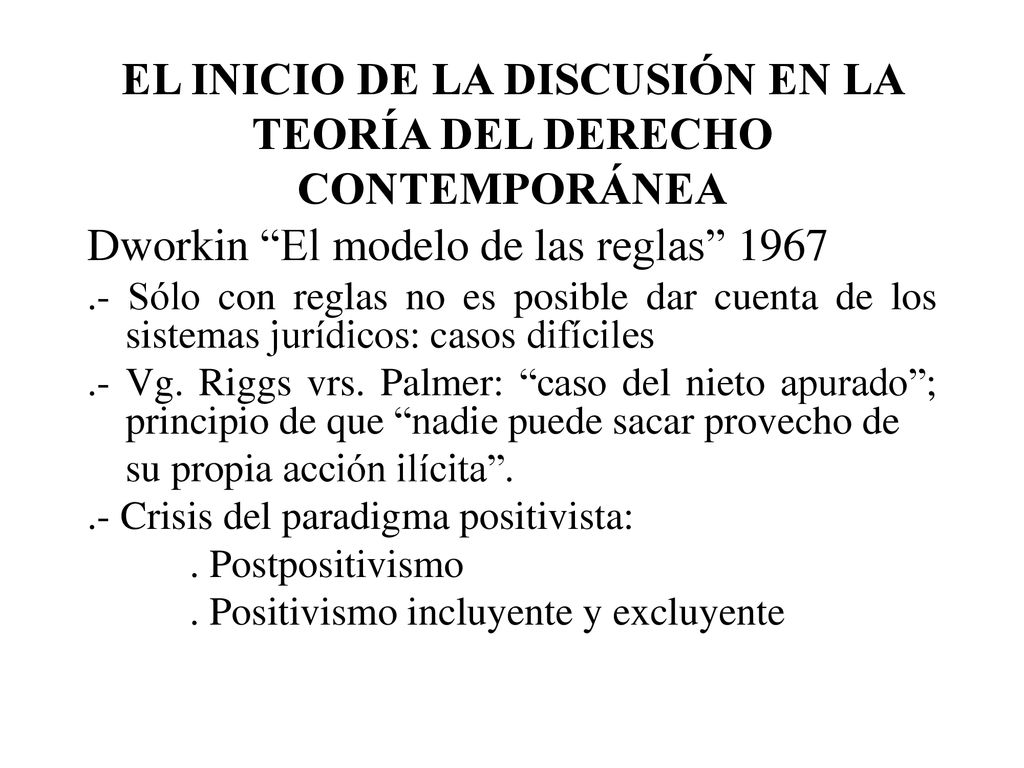 EL INICIO DE LA DISCUSIÓN EN LA TEORÍA DEL DERECHO CONTEMPORÁNEA

Dworkin “El modelo de las reglas” 1967

.- Sólo con reglas no es posible dar cuenta de los sistemas jurídicos: casos difíciles

.- Vg. Riggs vrs. Palmer: “caso del nieto apurado”; principio de que “nadie puede sacar provecho de su propia acción ilícita”.

.- Crisis del paradigma positivista:

. Postpositivismo

. Positivismo incluyente y excluyente